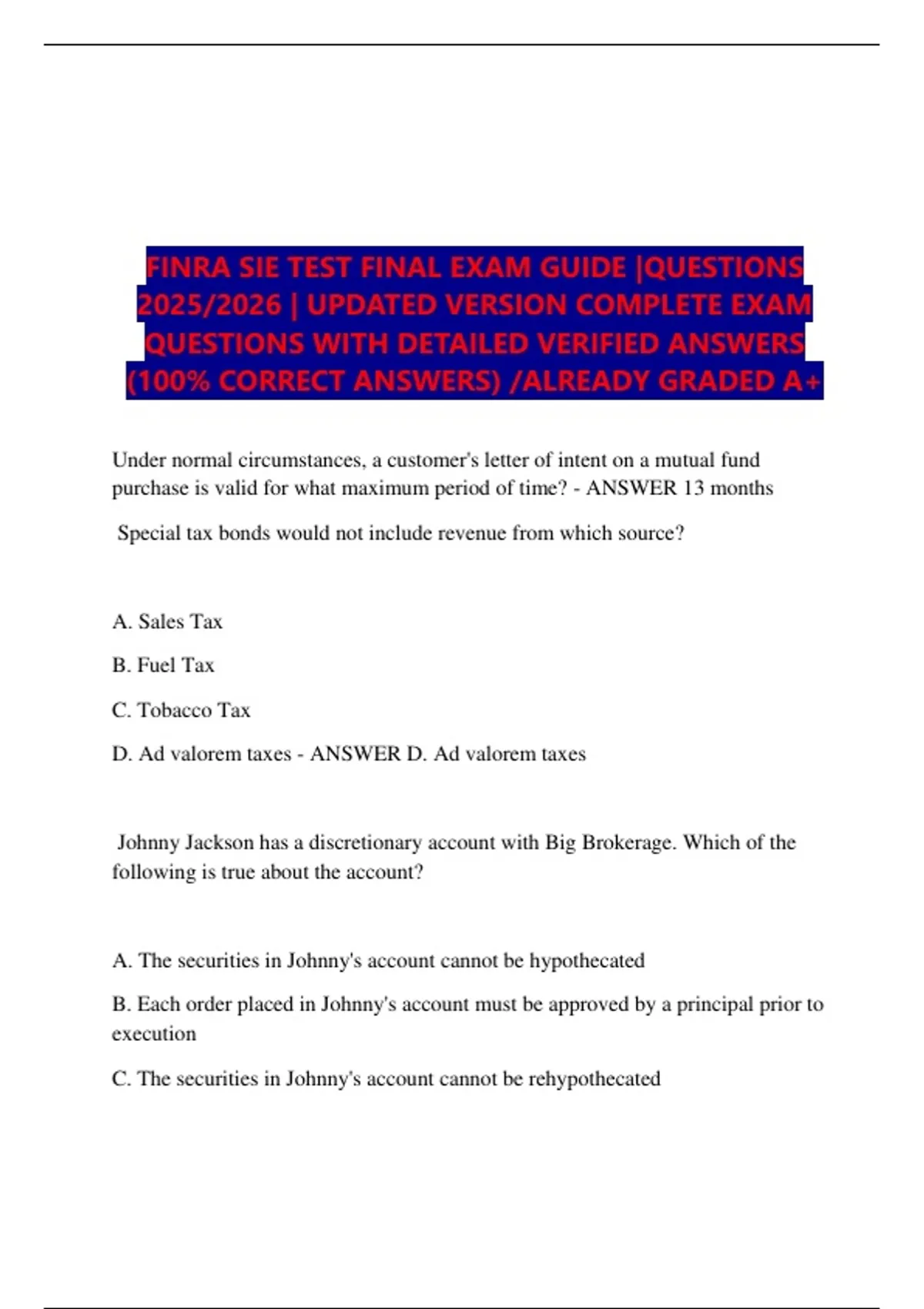 FINRA SIE TEST FINAL EXAM GUIDE |QUESTIONS 2025/2026 | UPDATED VERSION COMPLETE EXAM QUESTIONS WITH DETAILED VERIFIED ANSWERS (100% CORRECT ANSWERS) /ALREADY GRADED A+

Under normal circumstances, a customer's letter of intent on a mutual fund purchase is valid for what maximum period of time? - ANSWER 13 months

Special tax bonds would not include revenue from which source?

A. Sales Tax

B. Fuel Tax

C. Tobacco Tax

D. Ad valorem taxes - ANSWER D. Ad valorem taxes

Johnny Jackson has a discretionary account with Big Brokerage. Which of the following is true about the account?

A. The securities in Johnny's account cannot be hypothecated

B. Each order placed in Johnny's account must be approved by a principal prior to execution

C. The securities in Johnny's account cannot be rehypothecated